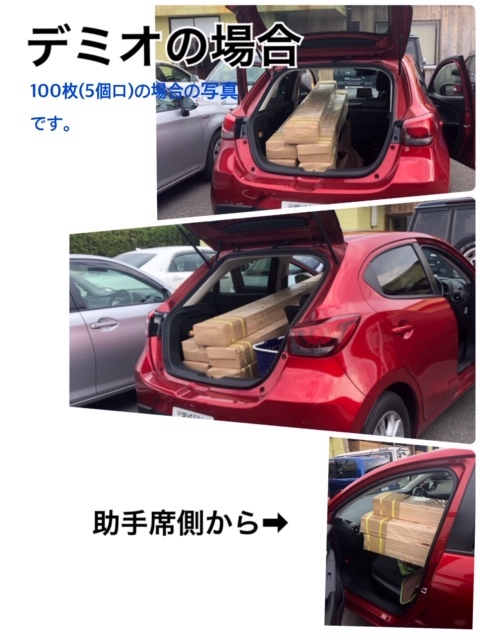 デミオの場合

100枚(5個口)の場合の写真です。

助手席側から➡